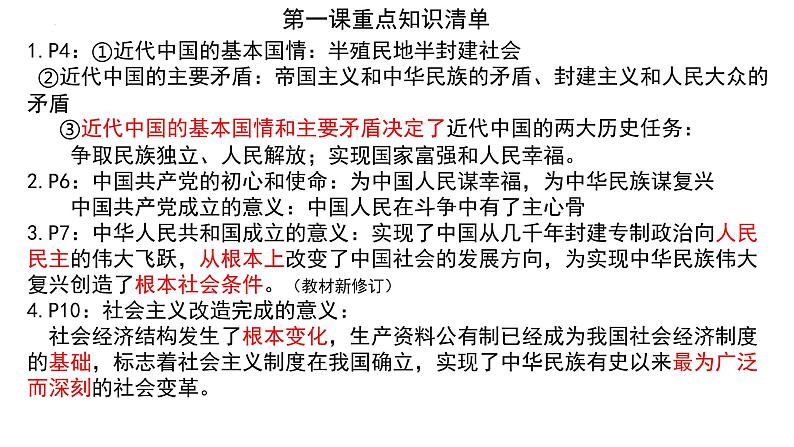 第一课重点知识清单

1. P4：①近代中国的基本国情：半殖民地半封建社会

②近代中国的主要矛盾：帝国主义和中华民族的矛盾、封建主义和人民大众的矛盾

③近代中国的基本国情和主要矛盾决定了近代中国的两大历史任务：
争取民族独立、人民解放；实现国家富强和人民幸福。

2. P6：中国共产党的初心和使命：为中国人民谋幸福，为中华民族谋复兴
中国共产党成立的意义：中国人民在斗争中有了主心骨

3. P7：中华人民共和国成立的意义：实现了中国从几千年封建专制政治向人民民主的伟大飞跃，从根本上改变了中国社会的发展方向，为实现中华民族伟大复兴创造了根本社会条件。（教材新修订）

4. P10：社会主义改造完成的意义：
社会经济结构发生了根本变化，生产资料公有制已经成为我国社会经济制度的基础，标志着社会主义制度在我国确立，实现了中华民族有史以来最为广泛而深刻的社会变革。